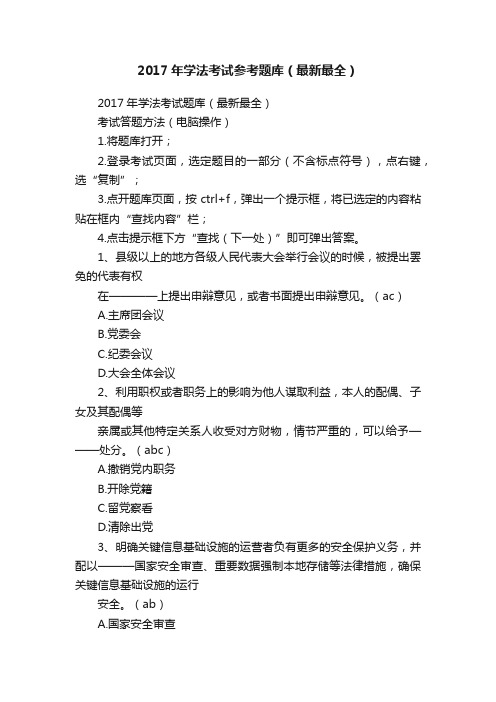 2017年学法考试参考题库（最新最全）

2017年学法考试题库（最新最全）

考试答题方法（电脑操作）

1.将题库打开；

2.登录考试页面，选定题目的一部分（不含标点符号），点右键，选“复制”；

3.点开题库页面，按 ctrl+f，弹出一个提示框，将已选定的内容粘贴在框内“查找内容”栏；

4.点击提示框下方“查找（下一处）”即可弹出答案。

1、县级以上的地方各级人民代表大会举行会议的时候，被提出罢免的代表有权

在————上提出申辩意见，或者书面提出申辩意见。（ac）

A.主席团会议

B.党委会

C.纪委会议

D.大会全体会议

2、利用职权或者职务上的影响为他人谋取利益，本人的配偶、子女及其配偶等

亲属或其他特定关系人收受对方财物，情节严重的，可以给予———处分。（abc）

A.撤销党内职务

B.开除党籍

C.留党察看

D.清除出党

3、明确关键信息基础设施的运营者负有更多的安全保护义务，并配以———国家安全审查、重要数据强制本地存储等法律措施，确保关键信息基础设施的运行

安全。（ab）

A.国家安全审查